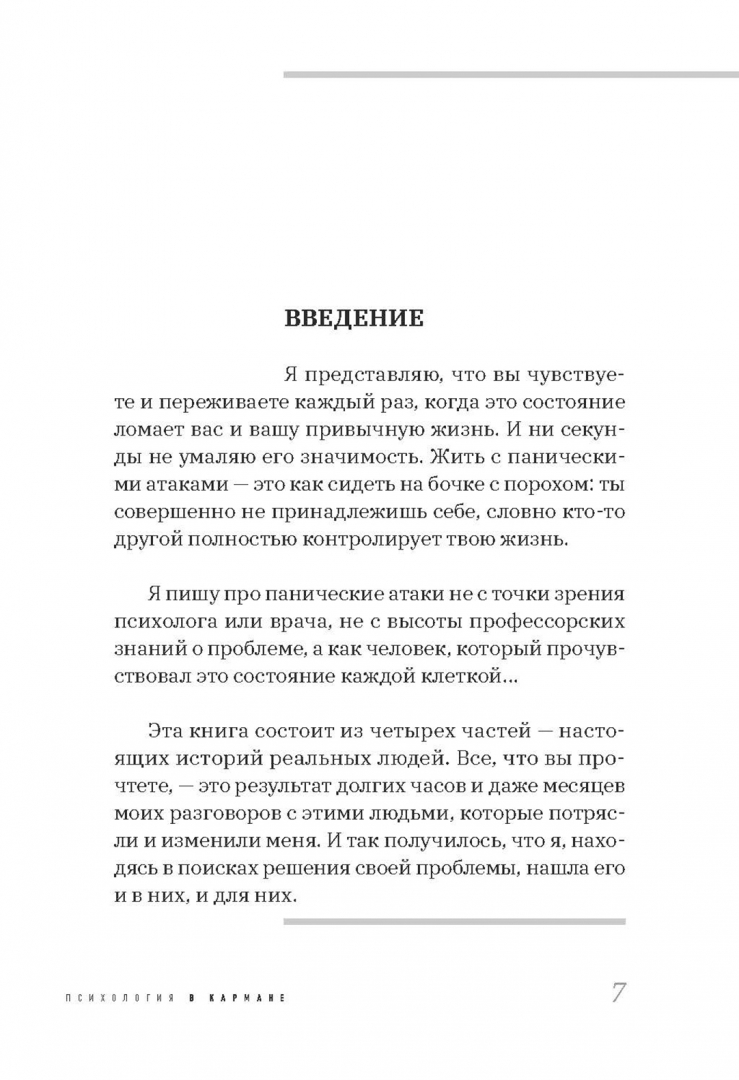 ВВЕДЕНИЕ

Я представляю, что вы чувствуете и переживаете каждый раз, когда это состояние ломает вас и вашу привычную жизнь. И ни секунды не умаляю его значимость. Жить с паническими атаками — это как сидеть на бочке с порохом: ты совершенно не принадлежишь себе, словно кто-то другой полностью контролирует твою жизнь.

Я пишу про панические атаки не с точки зрения психолога или врача, не с высоты профессорских знаний о проблеме, а как человек, который прочувствовал это состояние каждой клеткой...

Эта книга состоит из четырех частей — настоящих историй реальных людей. Все, что вы прочтете, — это результат долгих часов и даже месяцев моих разговоров с этими людьми, которые потрясли и изменили меня. И так получилось, что я, находясь в поисках решения своей проблемы, нашла его и в них, и для них.

ПСИХОЛОГИЯ В КАРМАНЕ 7